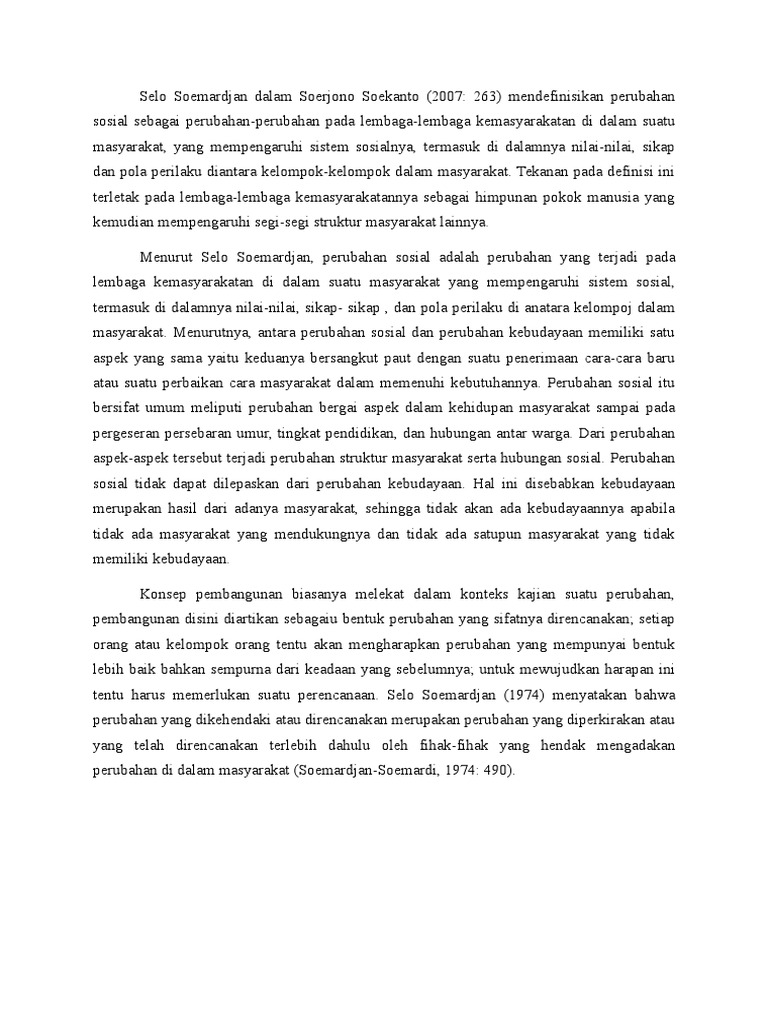 Selo Soemardjan dalam Soerjono Soekanto (2007: 263) mendefinisikan perubahan sosial sebagai perubahan-perubahan pada lembaga-lembaga kemasyarakatan di dalam suatu masyarakat, yang mempengaruhi sistem sosialnya, termasuk di dalamnya nilai-nilai, sikap dan pola perilaku diantara kelompok-kelompok dalam masyarakat. Tekanan pada definisi ini terletak pada lembaga-lembaga kemasyarakatannya sebagai himpunan pokok manusia yang kemudian mempengaruhi segi-segi struktur masyarakat lainnya.

Menurut Selo Soemardjan, perubahan sosial adalah perubahan yang terjadi pada lembaga kemasyarakatan di dalam suatu masyarakat yang mempengaruhi sistem sosial, termasuk di dalamnya nilai-nilai, sikap- sikap , dan pola perilaku di anatara kelompoj dalam masyarakat. Menurutnya, antara perubahan sosial dan perubahan kebudayaan memiliki satu aspek yang sama yaitu keduanya bersangkut paut dengan suatu penerimaan cara-cara baru atau suatu perbaikan cara masyarakat dalam memenuhi kebutuhannya. Perubahan sosial itu bersifat umum meliputi perubahan bergai aspek dalam kehidupan masyarakat sampai pada pergeseran persebaran umur, tingkat pendidikan, dan hubungan antar warga. Dari perubahan aspek-aspek tersebut terjadi perubahan struktur masyarakat serta hubungan sosial. Perubahan sosial tidak dapat dilepaskan dari perubahan kebudayaan. Hal ini disebabkan kebudayaan merupakan hasil dari adanya masyarakat, sehingga tidak akan ada kebudayaannya apabila tidak ada masyarakat yang mendukungnya dan tidak ada satupun masyarakat yang tidak memiliki kebudayaan.

Konsep pembangunan biasanya melekat dalam konteks kajian suatu perubahan, pembangunan disini diartikan sebagaiu bentuk perubahan yang sifatnya direncanakan; setiap orang atau kelompok orang tentu akan mengharapkan perubahan yang mempunyai bentuk lebih baik bahkan sempurna dari keadaan yang sebelumnya; untuk mewujudkan harapan ini tentu harus memerlukan suatu perencanaan. Selo Soemardjan (1974) menyatakan bahwa perubahan yang dikehendaki atau direncanakan merupakan perubahan yang diperkirakan atau yang telah direncanakan terlebih dahulu oleh fihak-fihak yang hendak mengadakan perubahan di dalam masyarakat (Soemardjan-Soemardi, 1974: 490).